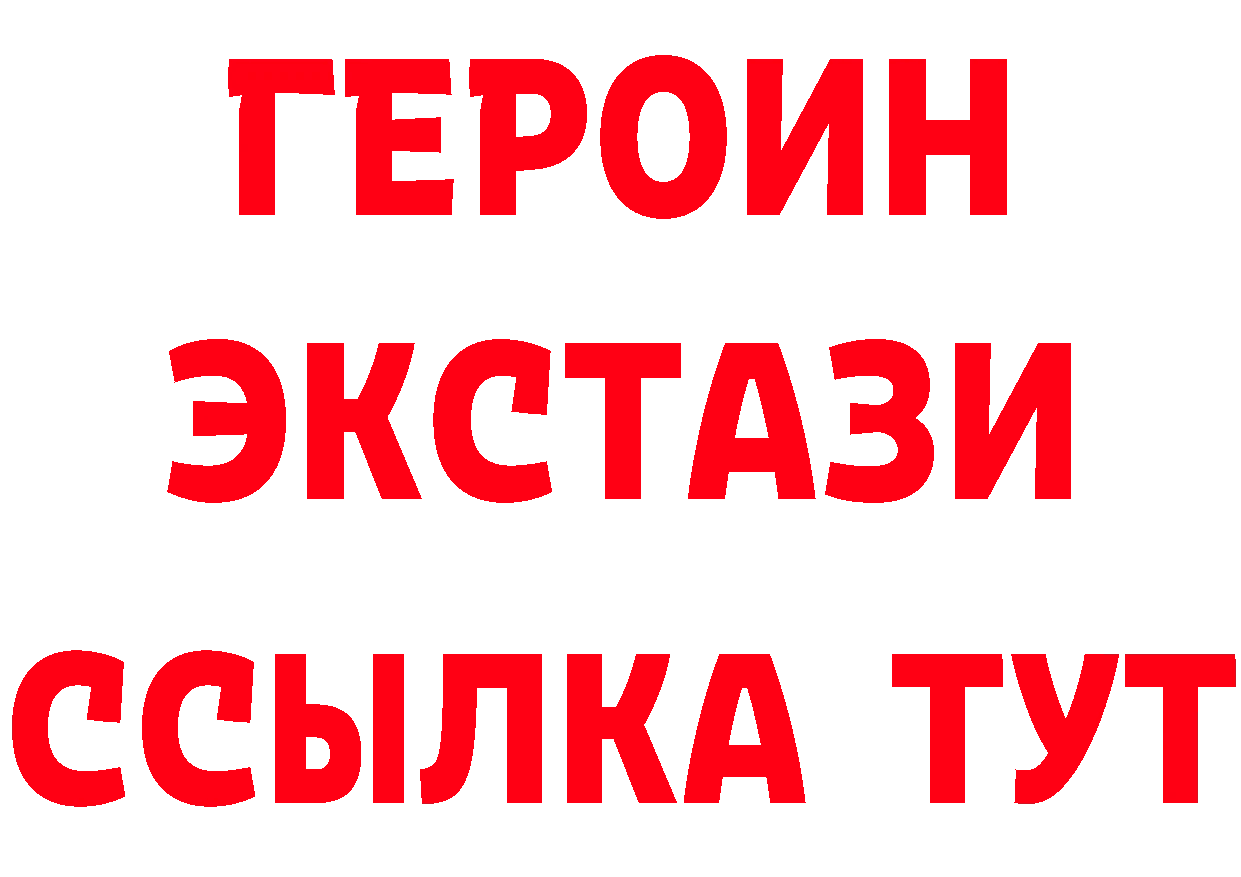 ГЕРОИН
ЭКСТАЗИ
ССЫЛКА ТУТ